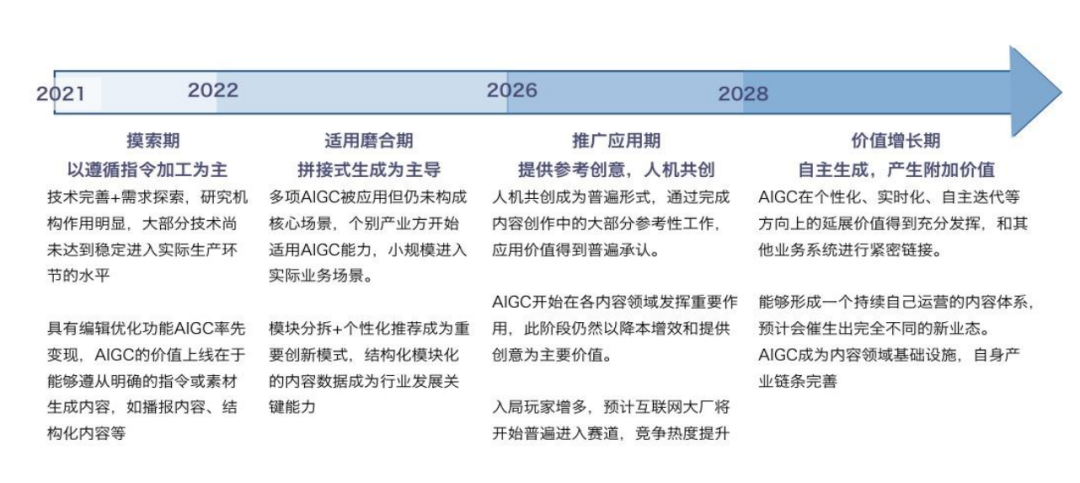 2021
2022
2026
2028

摸索期
以遵循指令加工为主

技术完善+需求探索，研究机构作用明显，大部分技术尚未达到稳定进入实际生产环节的水平

具有编辑优化功能AIGC率先变现，AIGC的价值上线在于能够遵从明确的指令或素材生成内容，如播报内容、结构化内容等

适用磨合期
拼接式生成为主导

多项AIGC被应用但仍未构成核心场景，个别产业方开始适用AIGC能力，小规模进入实际业务场景。

模块分拆+个性化推荐成为重要创新模式，结构化模块化的内容数据成为行业发展关键能力

推广应用期
提供参考创意，人机共创

人机共创成为普遍形式，通过完成内容创作中的大部分参考性工作，应用价值得到普遍承认。

AIGC开始在各内容领域发挥重要作用，此阶段仍然以降本增效和提供创意为主要价值。

入局玩家增多，预计互联网大厂将开始普遍进入赛道，竞争热度提升

价值增长期
自主生成，产生附加价值

AIGC在个性化、实时化、自主迭代等方向上的延展价值得到充分发挥，和其他业务系统进行紧密链接。

能够形成一个持续自己运营的内容体系，预计会催生出完全不同的新业态。
AIGC成为内容领域基础设施，自身产业链条完善